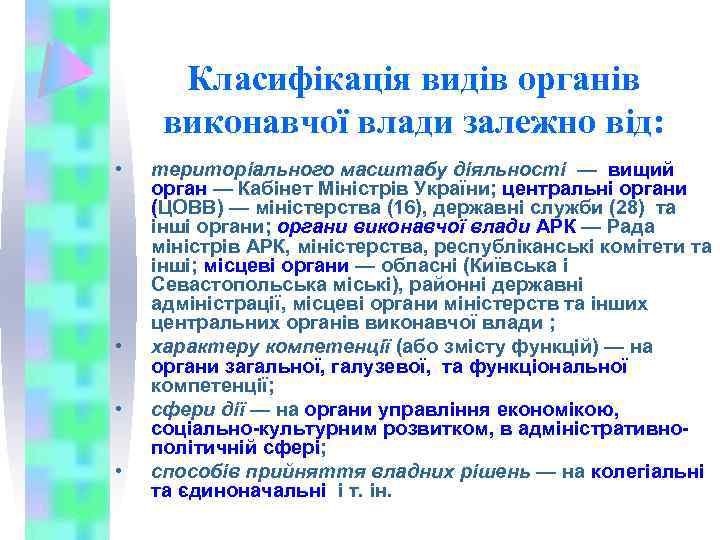 Класифікація видів органів виконавчої влади залежно від:

• територіального масштабу діяльності — вищий орган — Кабінет Міністрів України; центральні органи (ЦОВВ) — міністерства (16), державні служби (28) та інші органи; органи виконавчої влади АРК — Рада міністрів АРК, міністерства, республіканські комітети та інші; місцеві органи — обласні (Київська і Севастопольська міські), районні державні адміністрації, місцеві органи міністерств та інших центральних органів виконавчої влади ;

• характеру компетенції (або змісту функцій) — на органи загальної, галузевої, та функціональної компетенції;

• сфери дії — на органи управління економікою, соціально-культурним розвитком, в адміністративно-політичній сфері;

• способів прийняття владних рішень — на колегіальні та єдиноначальні і т. ін.